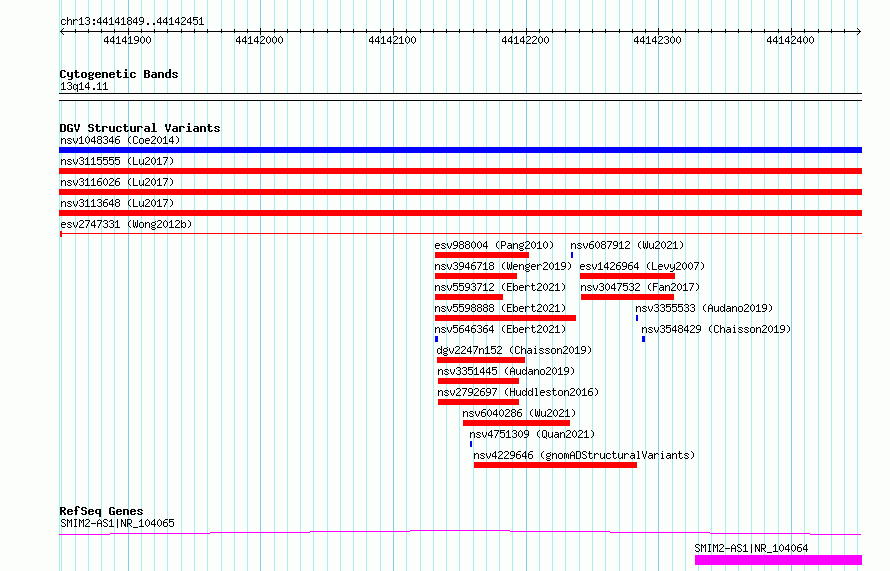 chr13:44141849..44142451

44141900 44142000 44142100 44142200 44142300 44142400

Cytogenetic Bands
13q14.11

DGV Structural Variants
nsv1048346 (Coe2014)
nsv3115555 (Lu2017)
nsv3116026 (Lu2017)
nsv3113648 (Lu2017)
esv2747331 (Wong2012b)
esv988004 (Pang2010)
nsv6087912 (Wu2021)
nsv3946718 (Wenger2019)
esv1426964 (Levy2007)
nsv5593712 (Ebert2021)
nsv3047532 (Fan2017)
nsv5598888 (Ebert2021)
nsv3355533 (Audano2019)
nsv5646364 (Ebert2021)
nsv3548429 (Chaisson2019)
dgv2247n152 (Chaisson2019)
nsv3351445 (Audano2019)
nsv2792697 (Huddleston2016)
nsv6040286 (Wu2021)
nsv4751309 (Quan2021)
nsv4229646 (gnomADStructuralVariants)

RefSeq Genes
SMIM2-AS1|NR_104065
SMIM2-AS1|NR_104064